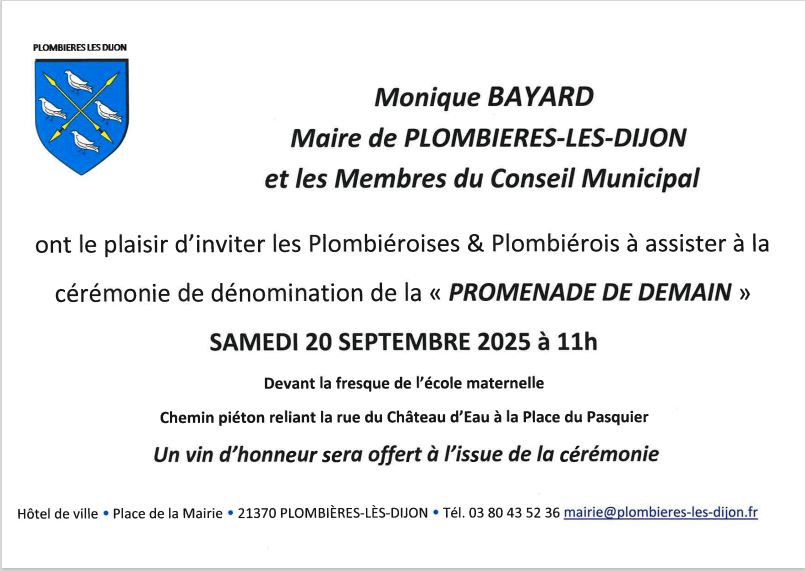 PLOMBIERES LES DIJON

Monique BAYARD
Maire de PLOMBIERES-LES-DIJON
et les Membres du Conseil Municipal

ont le plaisir d'inviter les Plombiéroises & Plombiérois à assister à la cérémonie de dénomination de la « PROMENADE DE DEMAIN »

SAMEDI 20 SEPTEMBRE 2025 à 11h

Devant la fresque de l'école maternelle

Chemin piéton reliant la rue du Château d'Eau à la Place du Pasquier

Un vin d'honneur sera offert à l'issue de la cérémonie

Hôtel de ville • Place de la Mairie • 21370 PLOMBIÈRES-LÈS-DIJON • Tél. 03 80 43 52 36 mairie@plombieres-les-dijon.fr